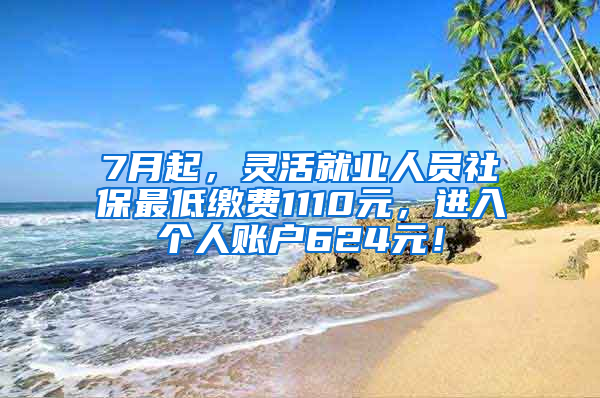 7月起，灵活就业人员社保最低缴费1110元，进入个人账户624元！